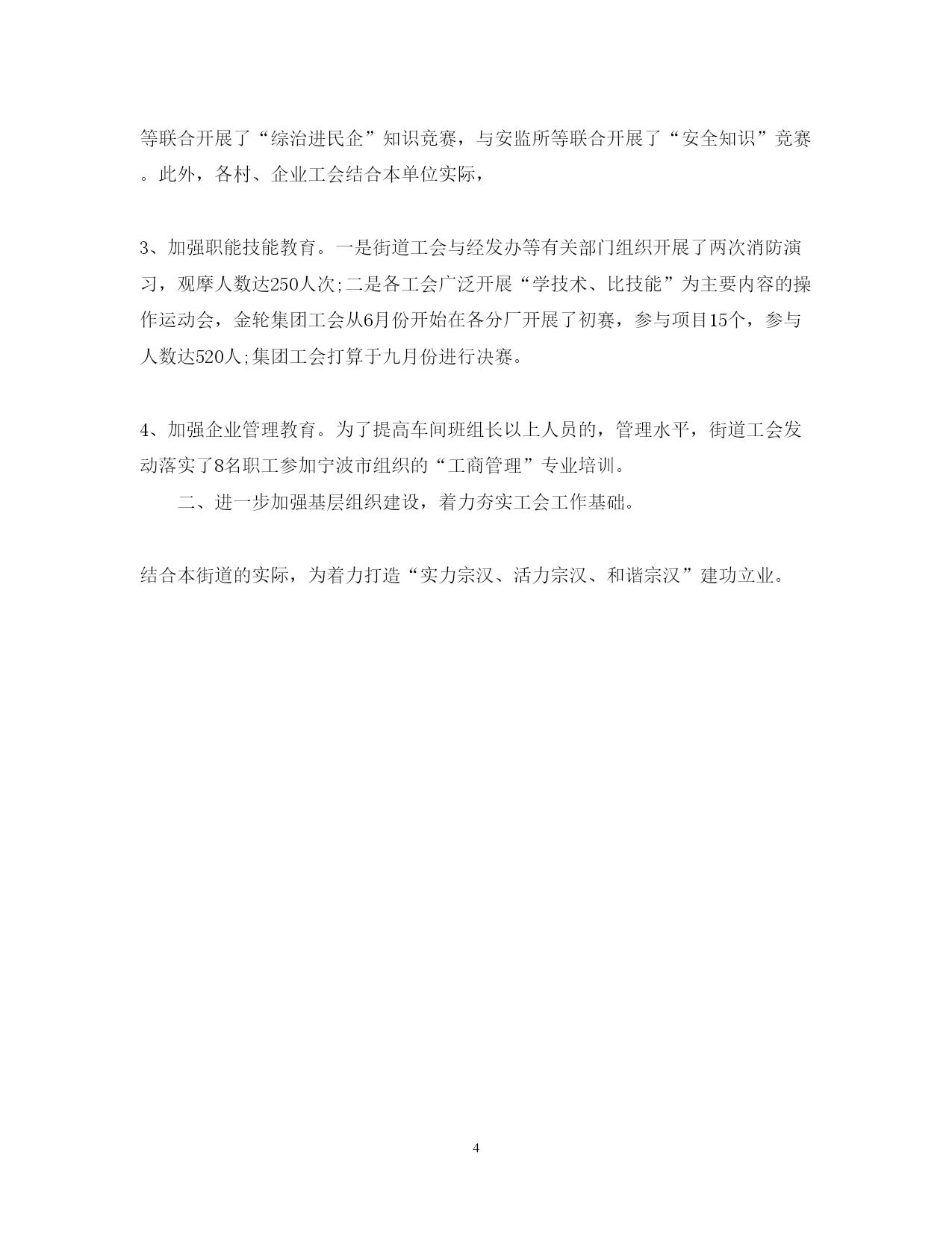 等联合开展了“综治进民企”知识竞赛，与安监所等联合开展了“安全知识”竞赛。此外，各村、企业工会结合本单位实际，

3、加强职能技能教育。一是街道工会与经发办等有关部门组织开展了两次消防演习，观摩人数达250人次;二是各工会广泛开展“学技术、比技能”为主要内容的操作运动会，金轮集团工会从6月份开始在各分厂开展了初赛，参与项目15个，参与人数达520人;集团工会打算于九月份进行决赛。

4、加强企业管理教育。为了提高车间班组长以上人员的，管理水平，街道工会发动落实了8名职工参加宁波市组织的“工商管理”专业培训。

二、进一步加强基层组织建设，着力夯实工会工作基础。

结合本街道的实际，为着力打造“实力宗汉、活力宗汉、和谐宗汉”建功立业。

4